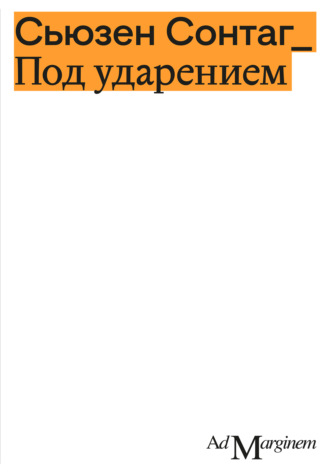 Сьюзен Сонтаг_
Под ударением

Ad Marginem